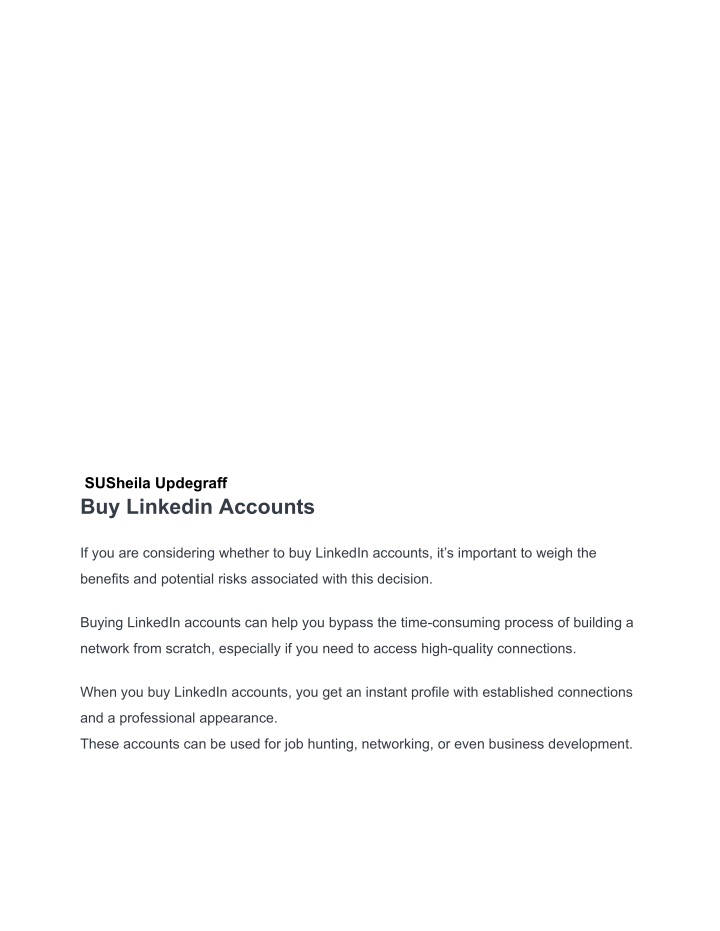 SUSheila Updegraff
Buy Linkedin Accounts

If you are considering whether to buy LinkedIn accounts, it's important to weigh the benefits and potential risks associated with this decision.

Buying LinkedIn accounts can help you bypass the time-consuming process of building a network from scratch, especially if you need to access high-quality connections.

When you buy LinkedIn accounts, you get an instant profile with established connections and a professional appearance.
These accounts can be used for job hunting, networking, or even business development.